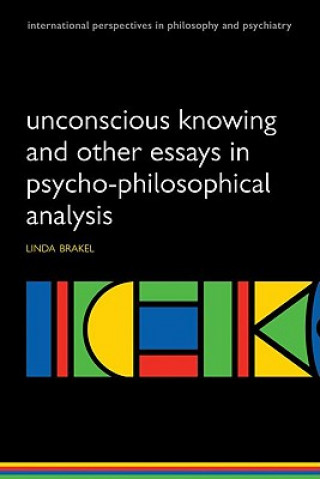 international perspectives in philosophy and psychiatry

unconscious knowing and other essays in psycho-philosophical analysis

LINDA BRAKEL